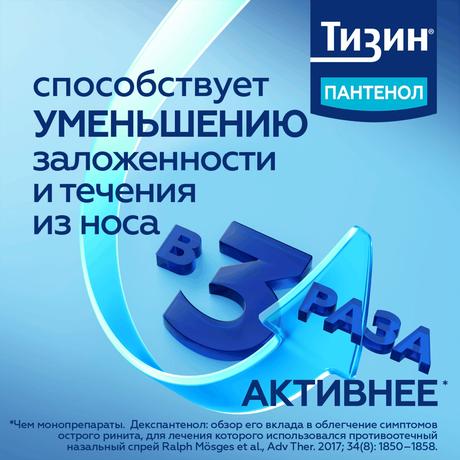 Тизин®
ПАНТЕНОЛ

способствует
УМЕНЬШЕНИЮ
заложенности
и течения
из носа

В 3 РАЗА
АКТИВНЕЕ*

*Чем монопрепараты. Декспантенол: обзор его вклада в облегчение симптомов острого ринита, для лечения которого использовался противоотечный назальный спрей Ralph Mösges et al., Adv Ther. 2017; 34(8): 1850–1858.